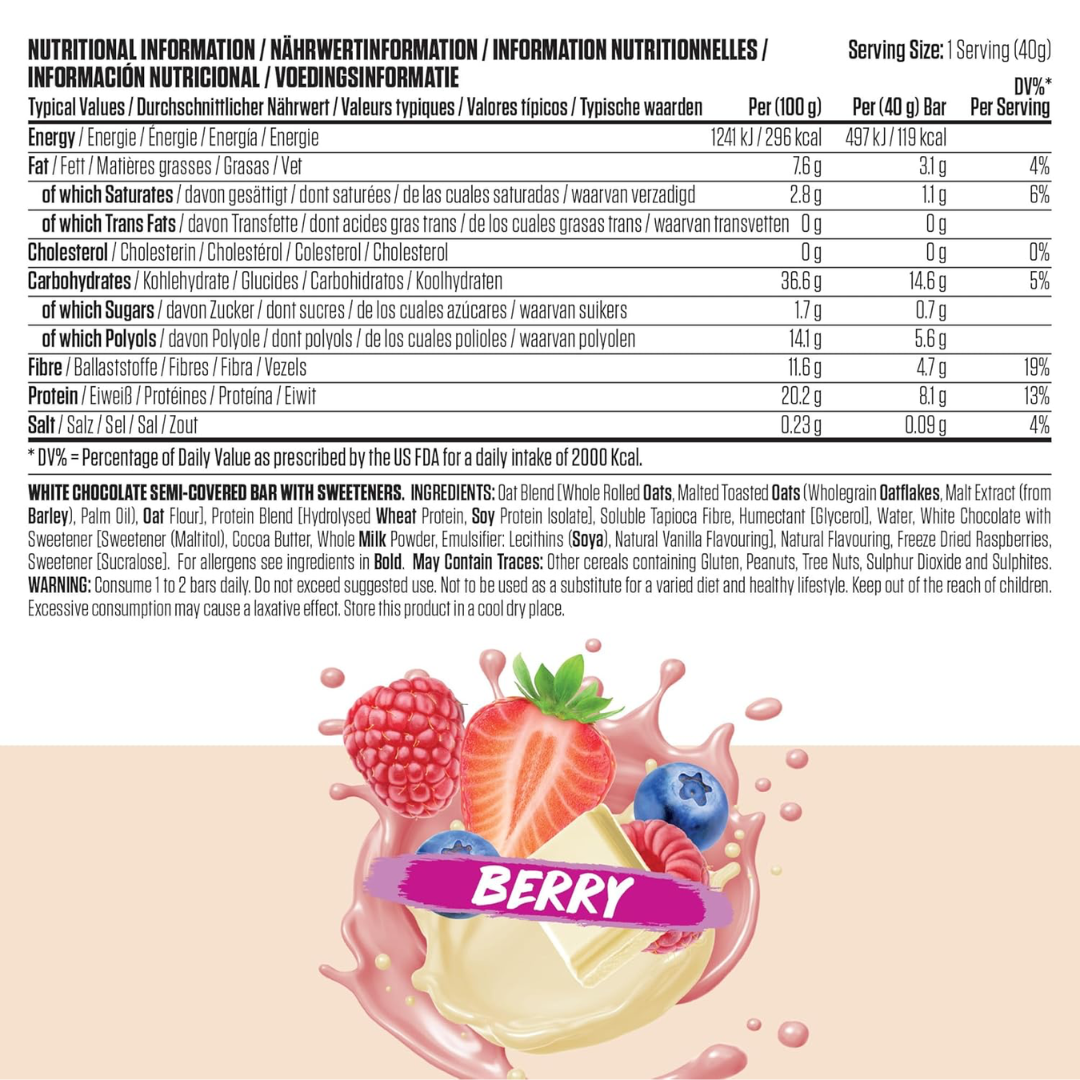 NUTRITIONAL INFORMATION / NÄHRWERTINFORMATION / INFORMATION NUTRITIONNELLES / INFORMACIÓN NUTRICIONAL / VOEDINGSINFORMATIE

Serving Size: 1 Serving (40g)

| Typical Values / Durchschnittlicher Nährwert / Valeurs typiques / Valores típicos / Typische waarden | Per (100 g) | Per (40 g) Bar | DV%* Per Serving |
|---|---|---|---|
| Energy / Energie / Énergie / Energía / Energie | 1241 kJ / 296 kcal | 497 kJ / 119 kcal | |
| Fat / Fett / Matières grasses / Grasas / Vet | 7.6 g | 3.1 g | 4% |
| of which Saturates / davon gesättigt / dont saturées / de las cuales saturadas / waarvan verzadigd | 2.8 g | 1.1 g | 6% |
| of which Trans Fats / davon Transfette / dont acides gras trans / de los cuales grasas trans / waarvan transvetten | 0 g | 0 g | |
| Cholesterol / Cholesterin / Cholestérol / Colesterol / Cholesterol | 0 g | 0 g | 0% |
| Carbohydrates / Kohlehydrate / Glucides / Carbohidratos / Koolhydraten | 36.6 g | 14.6 g | 5% |
| of which Sugars / davon Zucker / dont sucres / de los cuales azúcares / waarvan suikers | 1.7 g | 0.7 g | |
| of which Polyols / davon Polyole / dont polyols / de los cuales polioles / waarvan polyolen | 14.1 g | 5.6 g | |
| Fibre / Ballaststoffe / Fibres / Fibra / Vezels | 11.6 g | 4.7 g | 19% |
| Protein / Eiweiß / Protéines / Proteína / Eiwit | 20.2 g | 8.1 g | 13% |
| Salt / Salz / Sel / Sal / Zout | 0.23 g | 0.09 g | 4% |

* DV% = Percentage of Daily Value as prescribed by the US FDA for a daily intake of 2000 Kcal.

WHITE CHOCOLATE SEMI-COVERED BAR WITH SWEETENERS. INGREDIENTS: Oat Blend [Whole Rolled Oats, Malted Toasted Oats (Wholegrain Oatflakes, Malt Extract (from Barley), Palm Oil), Oat Flour], Protein Blend [Hydrolysed Wheat Protein, Soy Protein Isolate], Soluble Tapioca Fibre, Humectant [Glycerol], Water, White Chocolate with Sweetener [Sweetener (Maltitol), Cocoa Butter, Whole Milk Powder, Emulsifier: Lecithins (Soya), Natural Vanilla Flavouring], Natural Flavouring, Freeze Dried Raspberries, Sweetener [Sucralose]. For allergens see ingredients in Bold. May Contain Traces: Other cereals containing Gluten, Peanuts, Tree Nuts, Sulphur Dioxide and Sulphites. WARNING: Consume 1 to 2 bars daily. Do not exceed suggested use. Not to be used as a substitute for a varied diet and healthy lifestyle. Keep out of the reach of children. Excessive consumption may cause a laxative effect. Store this product in a cool dry place.

BERRY